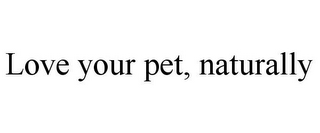 Love your pet, naturally